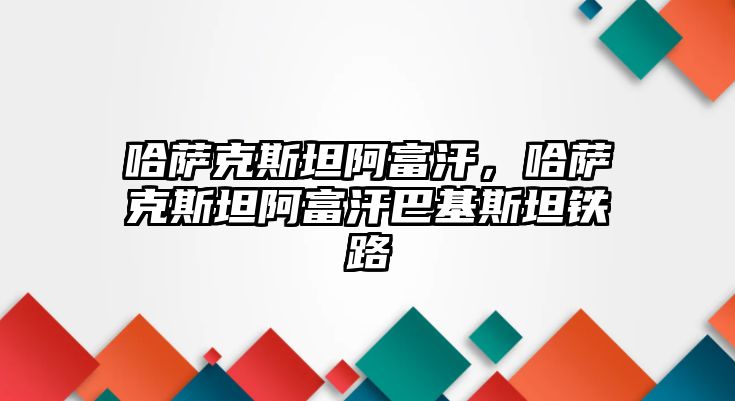 哈萨克斯坦阿富汗，哈萨克斯坦阿富汗巴基斯坦铁路